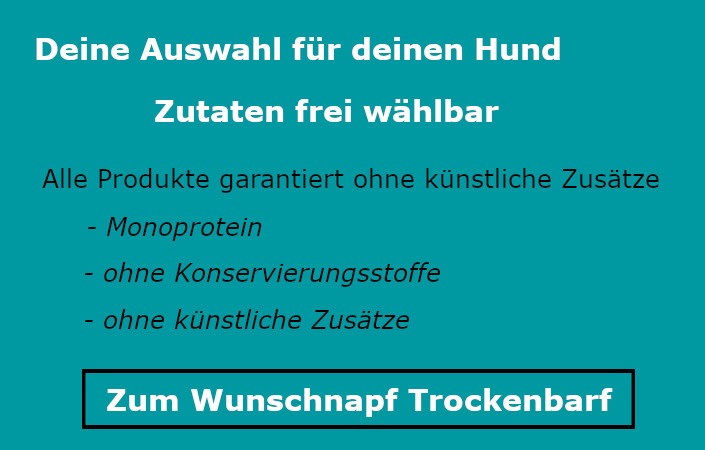 Deine Auswahl für deinen Hund

Zutaten frei wählbar

Alle Produkte garantiert ohne künstliche Zusätze

- Monoprotein

- ohne Konservierungsstoffe

- ohne künstliche Zusätze

Zum Wunschnapf Trockenbarf